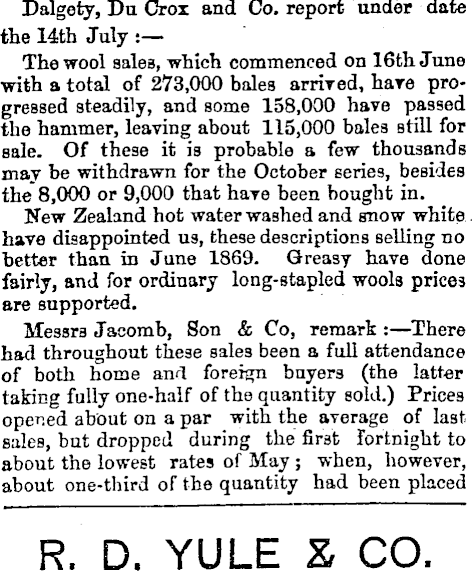 Dalgety, Du Crox and Co. report under date the 14th July :—

The wool sales, which commenced on 16th June with a total of 273,000 bales arrived, have progressed steadily, and some 158,000 have passed the hammer, leaving about 115,000 bales still for sale. Of these it is probable a few thousands may be withdrawn for the October series, besides the 8,000 or 9,000 that have been bought in.

New Zealand hot water washed and snow white have disappointed us, these descriptions selling no better than in June 1869. Greasy have done fairly, and for ordinary long-stapled wools prices are supported.

Messrs Jacomb, Son & Co, remark :—There had throughout these sales been a full attendance of both home and foreign buyers (the latter taking fully one-half of the quantity sold.) Prices opened about on a par with the average of last sales, but dropped during the first fortnight to about the lowest rates of May ; when, however, about one-third of the quantity had been placed

R. D. YULE & CO.